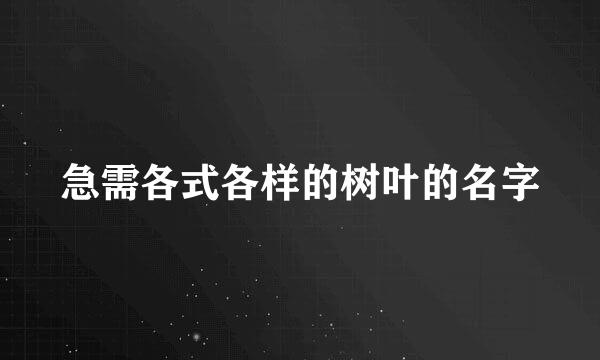 急需各式各样的树叶的名字